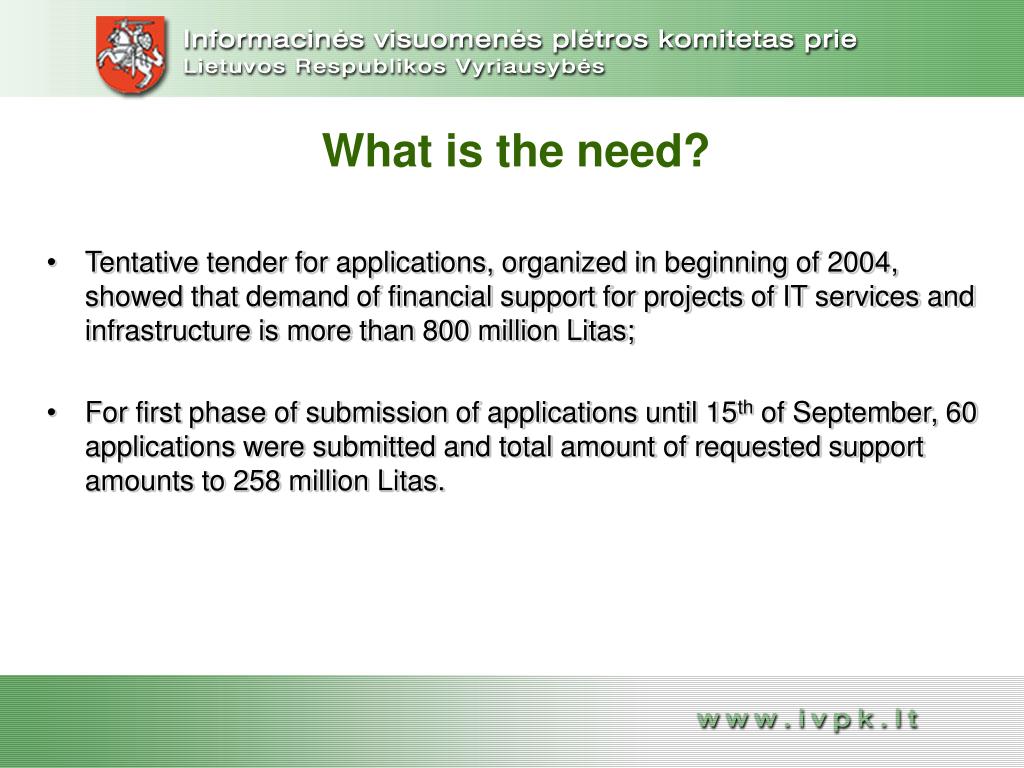 Informacinės visuomenės plėtros komitetas prie
Lietuvos Respublikos Vyriausybės

What is the need?

• Tentative tender for applications, organized in beginning of 2004, showed that demand of financial support for projects of IT services and infrastructure is more than 800 million Litas;

• For first phase of submission of applications until 15$^{th}$ of September, 60 applications were submitted and total amount of requested support amounts to 258 million Litas.

www.ivpk.lt